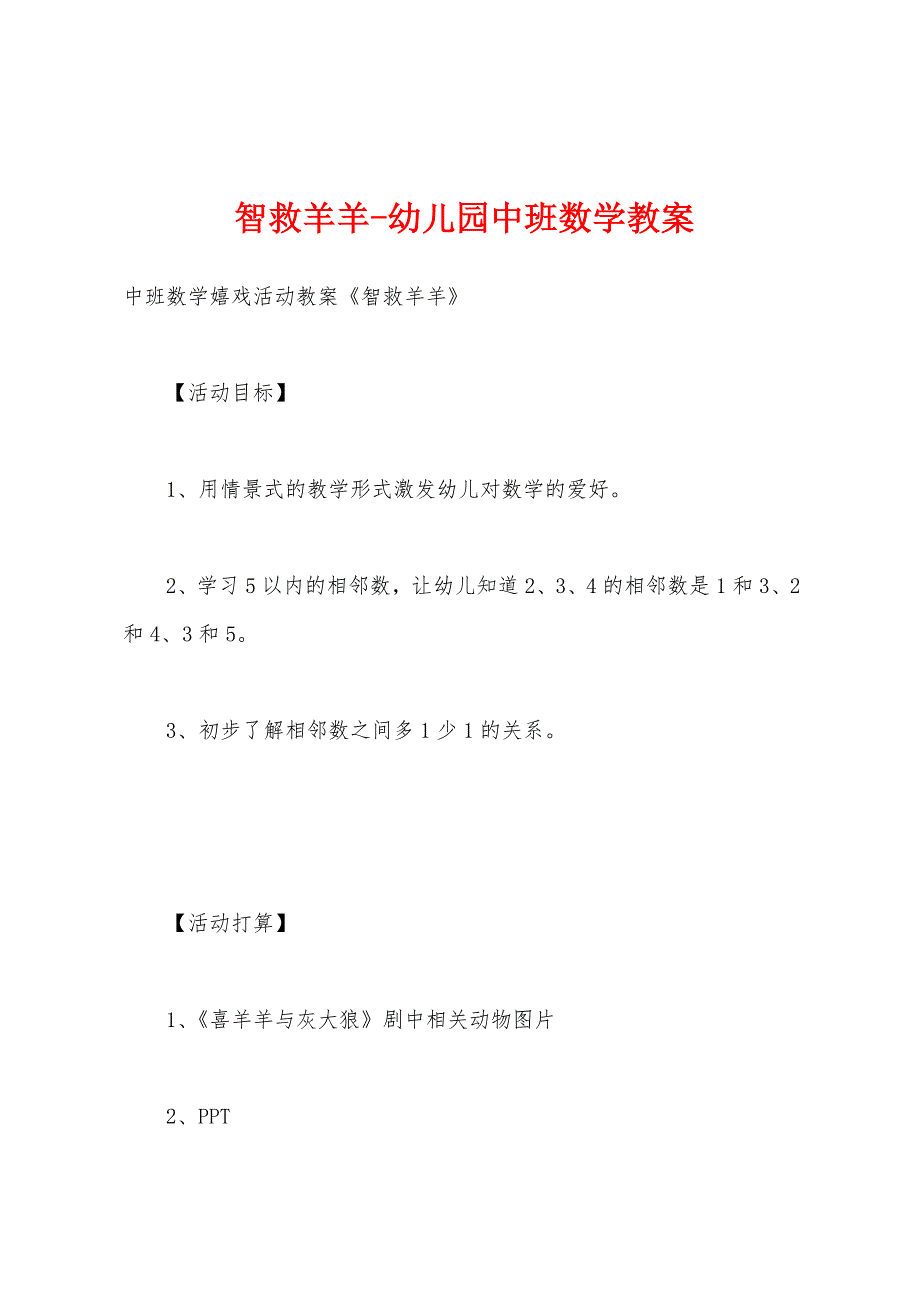 智救羊羊-幼儿园中班数学教案

中班数学嬉戏活动教案《智救羊羊》

【活动目标】

1、用情景式的教学形式激发幼儿对数学的爱好。

2、学习5以内的相邻数，让幼儿知道2、3、4的相邻数是1和3、2和4、3和5。

3、初步了解相邻数之间多1少1的关系。

【活动打算】

1、《喜羊羊与灰大狼》剧中相关动物图片

2、PPT